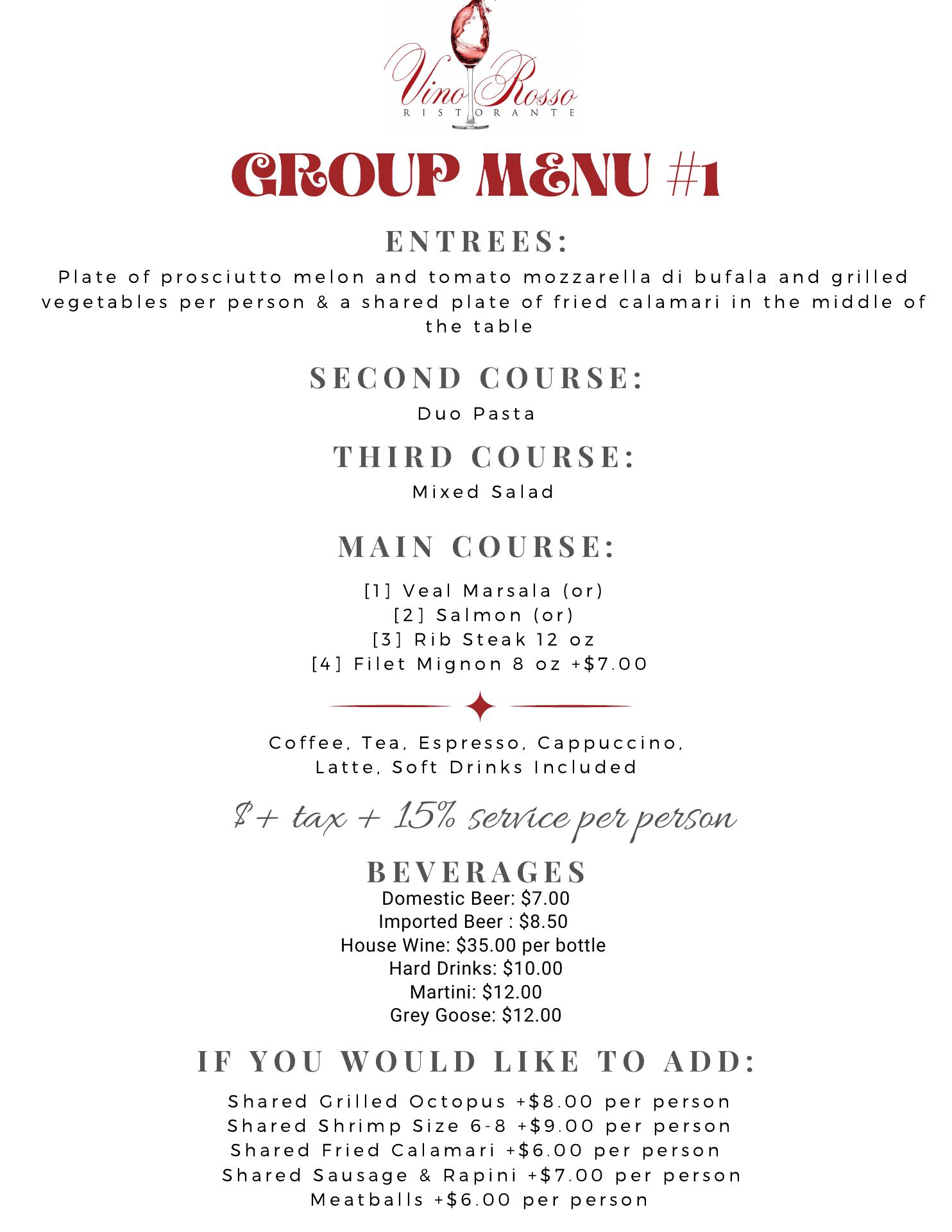 Vino Rosso
RISTORANTE

GROUP MENU #1

ENTREES:
Plate of prosciutto melon and tomato mozzarella di bufala and grilled vegetables per person & a shared plate of fried calamari in the middle of the table

SECOND COURSE:
Duo Pasta

THIRD COURSE:
Mixed Salad

MAIN COURSE:
[1] Veal Marsala (or)
[2] Salmon (or)
[3] Rib Steak 12 oz
[4] Filet Mignon 8 oz +$7.00

Coffee, Tea, Espresso, Cappuccino, Latte, Soft Drinks Included

$+ tax + 15% service per person

BEVERAGES
Domestic Beer: $7.00
Imported Beer : $8.50
House Wine: $35.00 per bottle
Hard Drinks: $10.00
Martini: $12.00
Grey Goose: $12.00

IF YOU WOULD LIKE TO ADD:
Shared Grilled Octopus +$8.00 per person
Shared Shrimp Size 6-8 +$9.00 per person
Shared Fried Calamari +$6.00 per person
Shared Sausage & Rapini +$7.00 per person
Meatballs +$6.00 per person